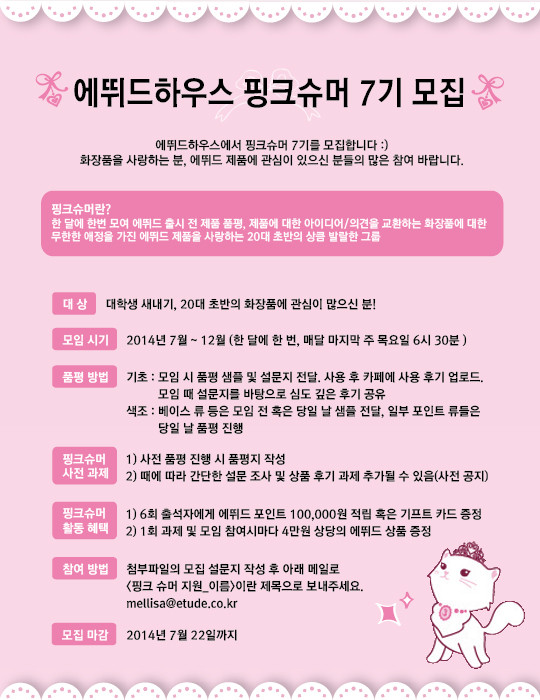 에뛰드하우스 핑크슈머 7기 모집

에뛰드하우스에서 핑크슈머 7기를 모집합니다 :)
화장품을 사랑하는 분, 에뛰드 제품에 관심이 있으신 분들의 많은 참여 바랍니다.

핑크슈머란?
한 달에 한번 모여 에뛰드 출시 전 제품 품평, 제품에 대한 아이디어/의견을 교환하는 화장품에 대한 무한한 애정을 가진 에뛰드 제품을 사랑하는 20대 초반의 상큼 발랄한 그룹

대 상
대학생 새내기, 20대 초반의 화장품에 관심이 많으신 분!

모임 시기
2014년 7월 ~ 12월 (한 달에 한 번, 매달 마지막 주 목요일 6시 30분 )

품평 방법
기초 : 모임 시 품평 샘플 및 설문지 전달. 사용 후 카페에 사용 후기 업로드.
모임 때 설문지를 바탕으로 심도 깊은 후기 공유
색조 : 베이스 류 등은 모임 전 혹은 당일 날 샘플 전달, 일부 포인트 류들은
당일 날 품평 진행

핑크슈머
사전 과제
1) 사전 품평 진행 시 품평지 작성
2) 때에 따라 간단한 설문 조사 및 상품 후기 과제 추가될 수 있음(사전 공지)

핑크슈머
활동 혜택
1) 6회 출석자에게 에뛰드 포인트 100,000원 적립 혹은 기프트 카드 증정
2) 1회 과제 및 모임 참여시마다 4만원 상당의 에뛰드 상품 증정

참여 방법
첨부파일의 모집 설문지 작성 후 아래 메일로
<핑크 슈머 지원_이름>이란 제목으로 보내주세요.
mellisa@etude.co.kr

모집 마감
2014년 7월 22일까지